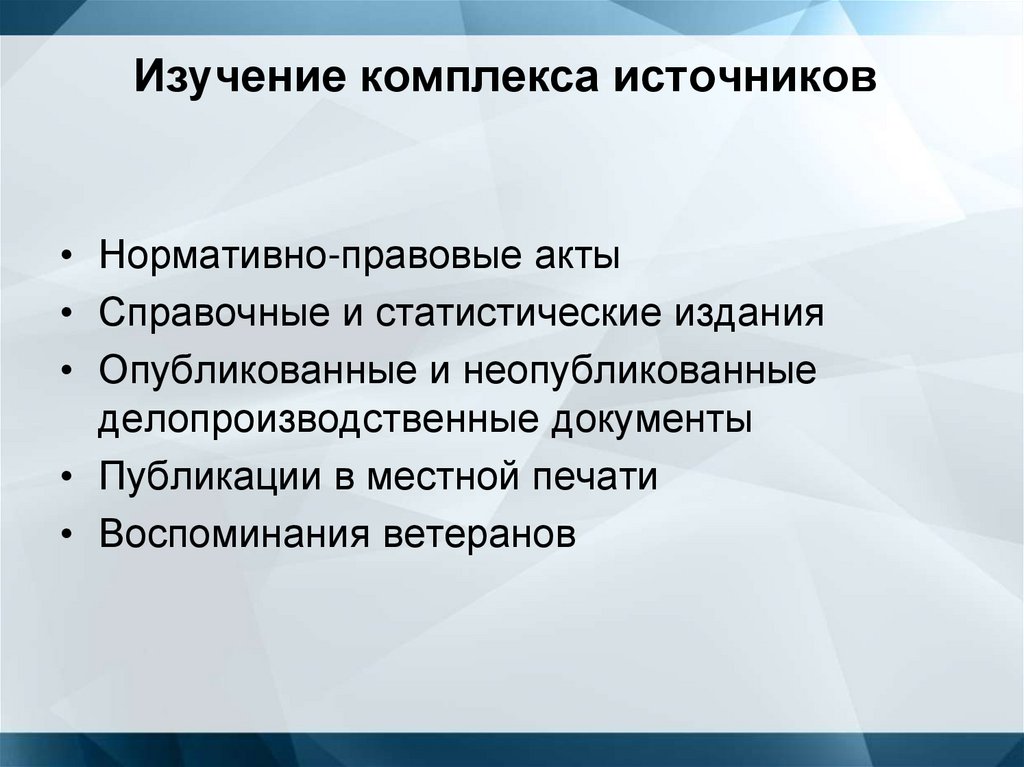 Изучение комплекса источников

• Нормативно-правовые акты
• Справочные и статистические издания
• Опубликованные и неопубликованные делопроизводственные документы
• Публикации в местной печати
• Воспоминания ветеранов